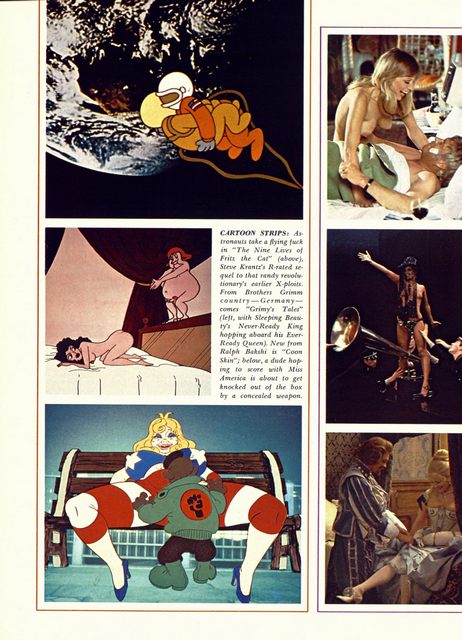 CARTOON STRIPS: Astronauts take a flying fuck in "The Nine Lives of Fritz the Cat" (above), Steve Krantz's R-rated sequel to that randy revolutionary's earlier X-ploits. From Brothers Grimm country—Germany—comes "Grimy's Tales" (left, with Sleeping Beauty's Never-Ready King hopping aboard his Ever-Ready Queen). New from Ralph Bakshi is "Coon Skin"; below, a dude hoping to score with Miss America is about to get knocked out of the box by a concealed weapon.